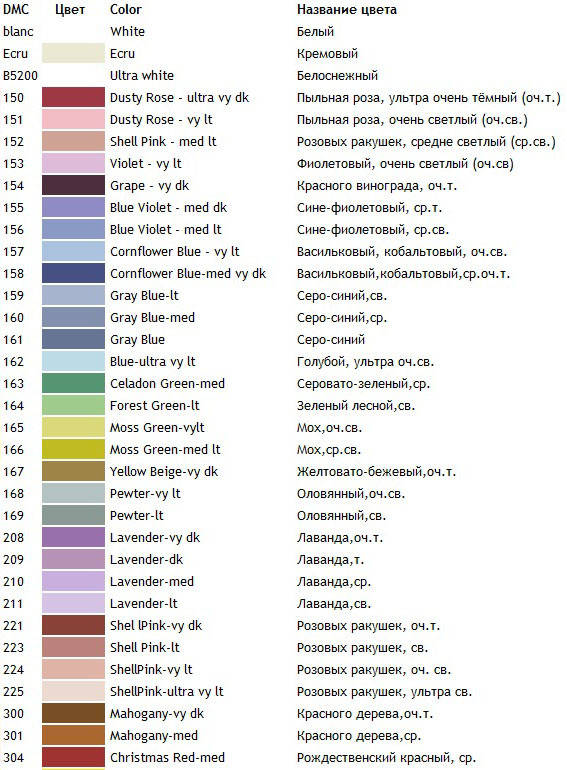 | DMC | Цвет | Color | Название цвета |
|---|---|---|---|
| blanc | | White | Белый |
| Ecru | | Ecru | Кремовый |
| B5200 | | Ultra white | Белоснежный |
| 150 | | Dusty Rose - ultra vy dk | Пыльная роза, ультра очень тёмный (оч.т.) |
| 151 | | Dusty Rose - vy lt | Пыльная роза, очень светлый (оч.св.) |
| 152 | | Shell Pink - med lt | Розовых ракушек, средне светлый (ср.св.) |
| 153 | | Violet - vy lt | Фиолетовый, очень светлый (оч.св) |
| 154 | | Grape - vy dk | Красного винограда, оч.т. |
| 155 | | Blue Violet - med dk | Сине-фиолетовый, ср.т. |
| 156 | | Blue Violet - med lt | Сине-фиолетовый, ср.св. |
| 157 | | Cornflower Blue - vy lt | Васильковый, кобальтовый, оч.св. |
| 158 | | Cornflower Blue-med vy dk | Васильковый,кобальтовый,ср.оч.т. |
| 159 | | Gray Blue-lt | Серо-синий,св. |
| 160 | | Gray Blue-med | Серо-синий,ср. |
| 161 | | Gray Blue | Серо-синий |
| 162 | | Blue-ultra vy lt | Голубой, ультра оч.св. |
| 163 | | Celadon Green-med | Серовато-зеленый,ср. |
| 164 | | Forest Green-lt | Зеленый лесной,св. |
| 165 | | Moss Green-vylt | Мох,оч.св. |
| 166 | | Moss Green-med lt | Мох,ср.св. |
| 167 | | Yellow Beige-vy dk | Желтовато-бежевый,оч.т. |
| 168 | | Pewter-vy lt | Оловянный,оч.св. |
| 169 | | Pewter-lt | Оловянный,св. |
| 208 | | Lavender-vy dk | Лаванда,оч.т. |
| 209 | | Lavender-dk | Лаванда,т. |
| 210 | | Lavender-med | Лаванда,ср. |
| 211 | | Lavender-lt | Лаванда,св. |
| 221 | | Shel lPink-vy dk | Розовых ракушек, оч.т. |
| 223 | | Shell Pink-lt | Розовых ракушек, св. |
| 224 | | ShellPink-vy lt | Розовых ракушек, оч. св. |
| 225 | | ShellPink-ultra vy lt | Розовых ракушек, ультра св. |
| 300 | | Mahogany-vy dk | Красного дерева,оч.т. |
| 301 | | Mahogany-med | Красного дерева,ср. |
| 304 | | Christmas Red-med | Рождественский красный, ср. |